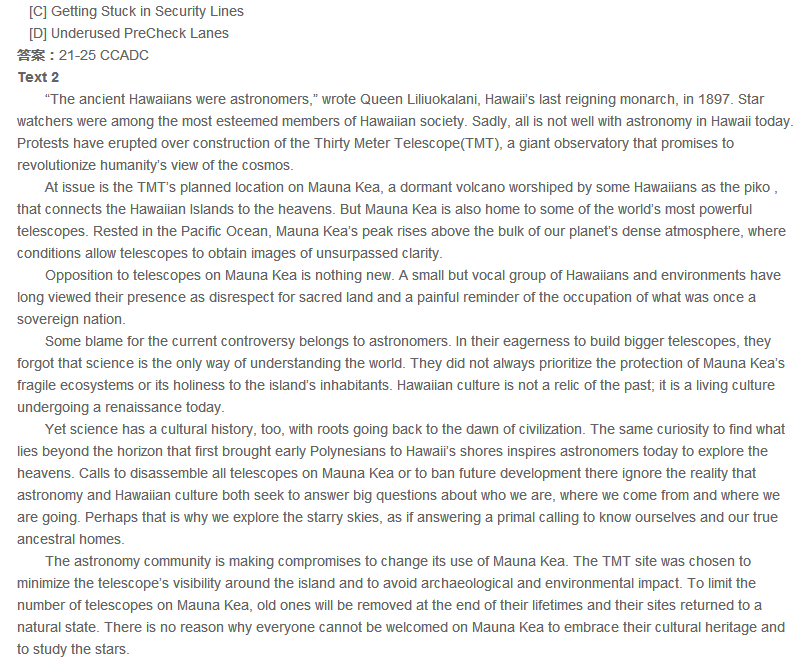 [C] Getting Stuck in Security Lines
[D] Underused PreCheck Lanes
答案：21-25 CCADC
Text 2

“The ancient Hawaiians were astronomers,” wrote Queen Liliuokalani, Hawaii’s last reigning monarch, in 1897. Star watchers were among the most esteemed members of Hawaiian society. Sadly, all is not well with astronomy in Hawaii today. Protests have erupted over construction of the Thirty Meter Telescope(TMT), a giant observatory that promises to revolutionize humanity’s view of the cosmos.

At issue is the TMT’s planned location on Mauna Kea, a dormant volcano worshiped by some Hawaiians as the piko , that connects the Hawaiian Islands to the heavens. But Mauna Kea is also home to some of the world’s most powerful telescopes. Rested in the Pacific Ocean, Mauna Kea’s peak rises above the bulk of our planet’s dense atmosphere, where conditions allow telescopes to obtain images of unsurpassed clarity.

Opposition to telescopes on Mauna Kea is nothing new. A small but vocal group of Hawaiians and environments have long viewed their presence as disrespect for sacred land and a painful reminder of the occupation of what was once a sovereign nation.

Some blame for the current controversy belongs to astronomers. In their eagerness to build bigger telescopes, they forgot that science is the only way of understanding the world. They did not always prioritize the protection of Mauna Kea’s fragile ecosystems or its holiness to the island’s inhabitants. Hawaiian culture is not a relic of the past; it is a living culture undergoing a renaissance today.

Yet science has a cultural history, too, with roots going back to the dawn of civilization. The same curiosity to find what lies beyond the horizon that first brought early Polynesians to Hawaii’s shores inspires astronomers today to explore the heavens. Calls to disassemble all telescopes on Mauna Kea or to ban future development there ignore the reality that astronomy and Hawaiian culture both seek to answer big questions about who we are, where we come from and where we are going. Perhaps that is why we explore the starry skies, as if answering a primal calling to know ourselves and our true ancestral homes.

The astronomy community is making compromises to change its use of Mauna Kea. The TMT site was chosen to minimize the telescope’s visibility around the island and to avoid archaeological and environmental impact. To limit the number of telescopes on Mauna Kea, old ones will be removed at the end of their lifetimes and their sites returned to a natural state. There is no reason why everyone cannot be welcomed on Mauna Kea to embrace their cultural heritage and to study the stars.